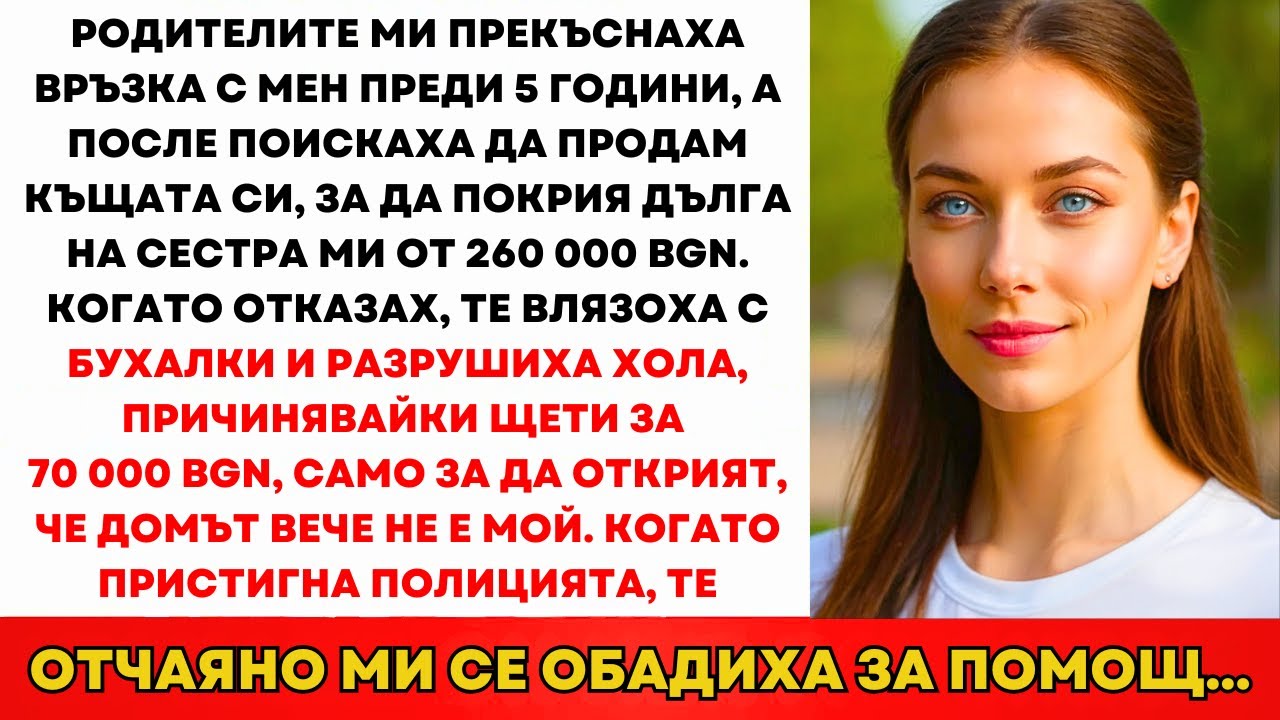 РОДИТЕЛИТЕ МИ ПРЕКЪСНАХА ВРЪЗКА С МЕН ПРЕДИ 5 ГОДИНИ, А ПОСЛЕ ПОИСКАХА ДА ПРОДАМ КЪЩАТА СИ, ЗА ДА ПОКРИЯ ДЪЛГА НА СЕСТРА МИ ОТ 260 000 BGN. КОГАТО ОТКАЗАХ, ТЕ ВЛЯЗОХА С БУХАЛКИ И РАЗРУШИХА ХОЛА, ПРИЧИНЯВАЙКИ ЩЕТИ ЗА 70 000 BGN, САМО ЗА ДА ОТКРИЯТ, ЧЕ ДОМЪТ ВЕЧЕ НЕ Е МОЙ. КОГАТО ПРИСТИГНА ПОЛИЦИЯТА, ТЕ

ОТЧАЯНО МИ СЕ ОБАДИХА ЗА ПОМОЩ...